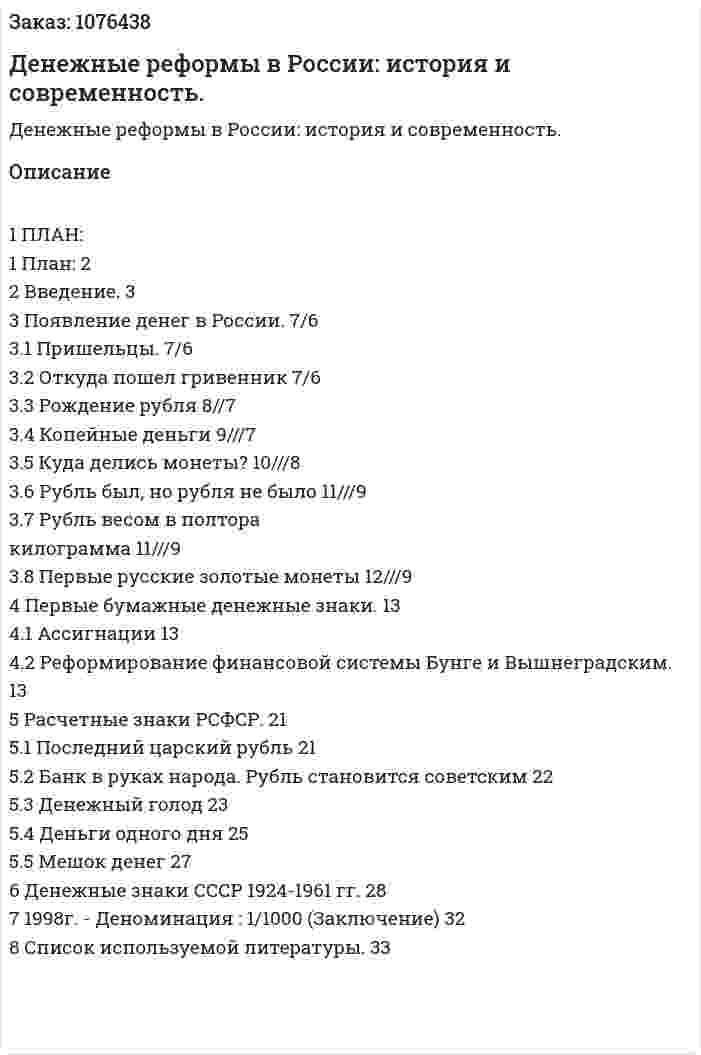 Заказ: 1076438

Денежные реформы в России: история и современность.

Денежные реформы в России: история и современность.

Описание

1 ПЛАН:
1 План: 2
2 Введение. 3
3 Появление денег в России. 7/6
3.1 Пришельцы. 7/6
3.2 Откуда пошел гривенник 7/6
3.3 Рождение рубля 8//7
3.4 Копейные деньги 9///7
3.5 Куда делись монеты? 10///8
3.6 Рубль был, но рубля не было 11///9
3.7 Рубль весом в полтора килограмма 11///9
3.8 Первые русские золотые монеты 12///9
4 Первые бумажные денежные знаки. 13
4.1 Ассигнации 13
4.2 Реформирование финансовой системы Бунге и Вышнеградским. 13
5 Расчетные знаки РСФСР. 21
5.1 Последний царский рубль 21
5.2 Банк в руках народа. Рубль становится советским 22
5.3 Денежный голод 23
5.4 Деньги одного дня 25
5.5 Мешок денег 27
6 Денежные знаки СССР 1924-1961 гг. 28
7 1998г. - Деноминация : 1/1000 (Заключение) 32
8 Список используемой литературы. 33